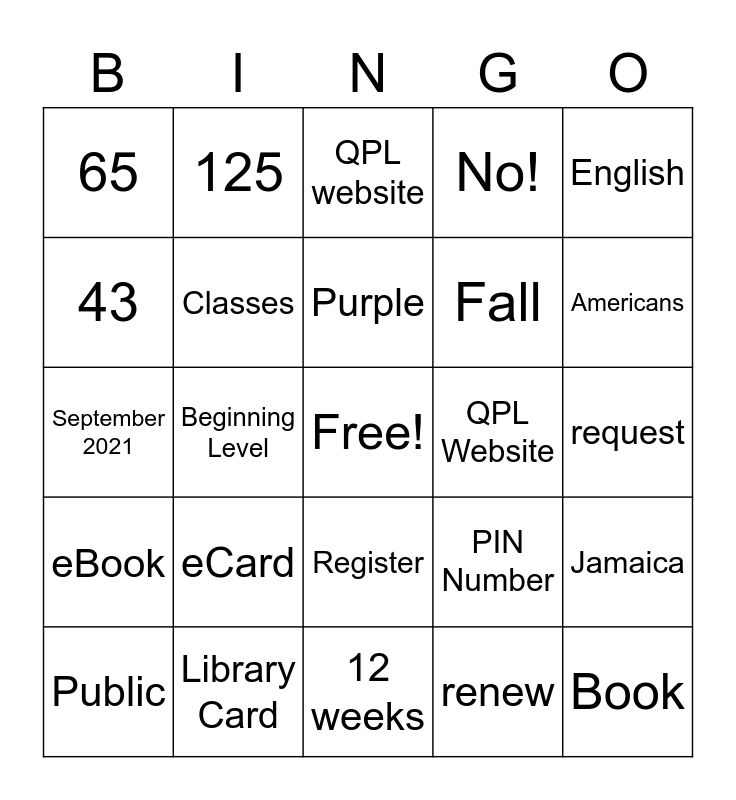 | B | I | N | G | O |
|---|---|---|---|---|
| 65 | 125 | QPL website | No! | English |
| 43 | Classes | Purple | Fall | Americans |
| September 2021 | Beginning Level | Free! | QPL Website | request |
| eBook | eCard | Register | PIN Number | Jamaica |
| Public | Library Card | 12 weeks | renew | Book |